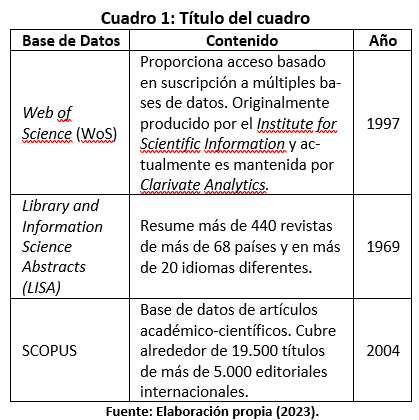 Cuadro 1: Título del cuadro

| Base de Datos | Contenido | Año |
|---|---|---|
| Web of Science (WoS) | Proporciona acceso basado en suscripción a múltiples bases de datos. Originalmente producido por el Institute for Scientific Information y actualmente es mantenida por Clarivate Analytics. | 1997 |
| Library and Information Science Abstracts (LISA) | Resume más de 440 revistas de más de 68 países y en más de 20 idiomas diferentes. | 1969 |
| SCOPUS | Base de datos de artículos académico-científicos. Cubre alrededor de 19.500 títulos de más de 5.000 editoriales internacionales. | 2004 |

Fuente: Elaboración propia (2023).